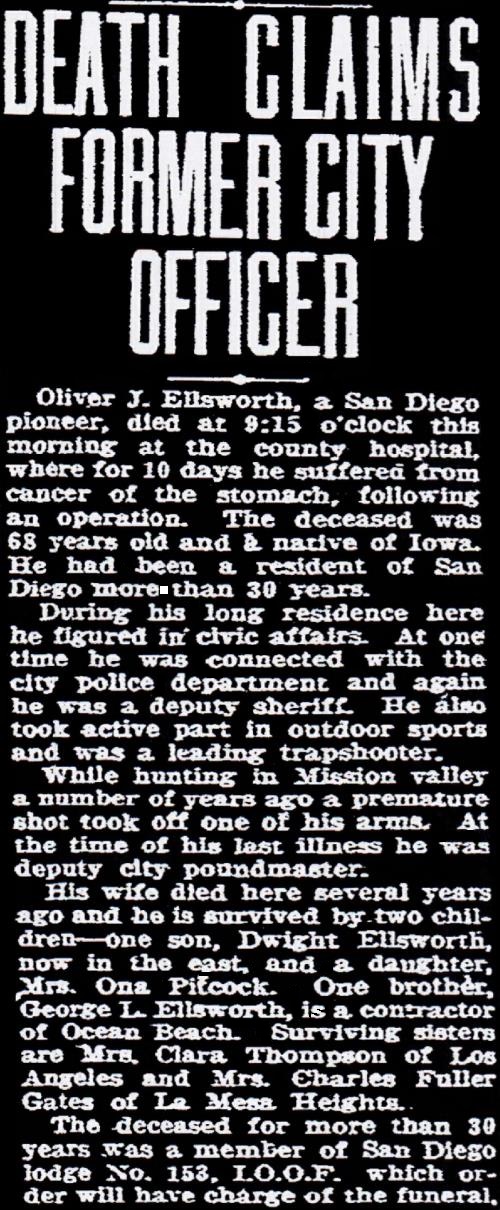 DEATH CLAIMS FORMER CITY OFFICER

Oliver J. Ellsworth, a San Diego pioneer, died at 9:15 o'clock this morning at the county hospital, where for 10 days he suffered from cancer of the stomach, following an operation. The deceased was 68 years old and a native of Iowa. He had been a resident of San Diego more than 30 years.

During his long residence here he figured in civic affairs. At one time he was connected with the city police department and again he was a deputy sheriff. He also took active part in outdoor sports and was a leading trapshooter.

While hunting in Mission valley a number of years ago a premature shot took off one of his arms. At the time of his last illness he was deputy city poundmaster.

His wife died here several years ago and he is survived by two children—one son, Dwight Ellsworth, now in the east, and a daughter, Mrs. Ona Pitcock. One brother, George L. Ellsworth, is a contractor of Ocean Beach. Surviving sisters are Mrs. Clara Thompson of Los Angeles and Mrs. Charles Fuller Gates of La Mesa Heights.

The deceased for more than 30 years was a member of San Diego lodge No. 153, I.O.O.F. which order will have charge of the funeral.